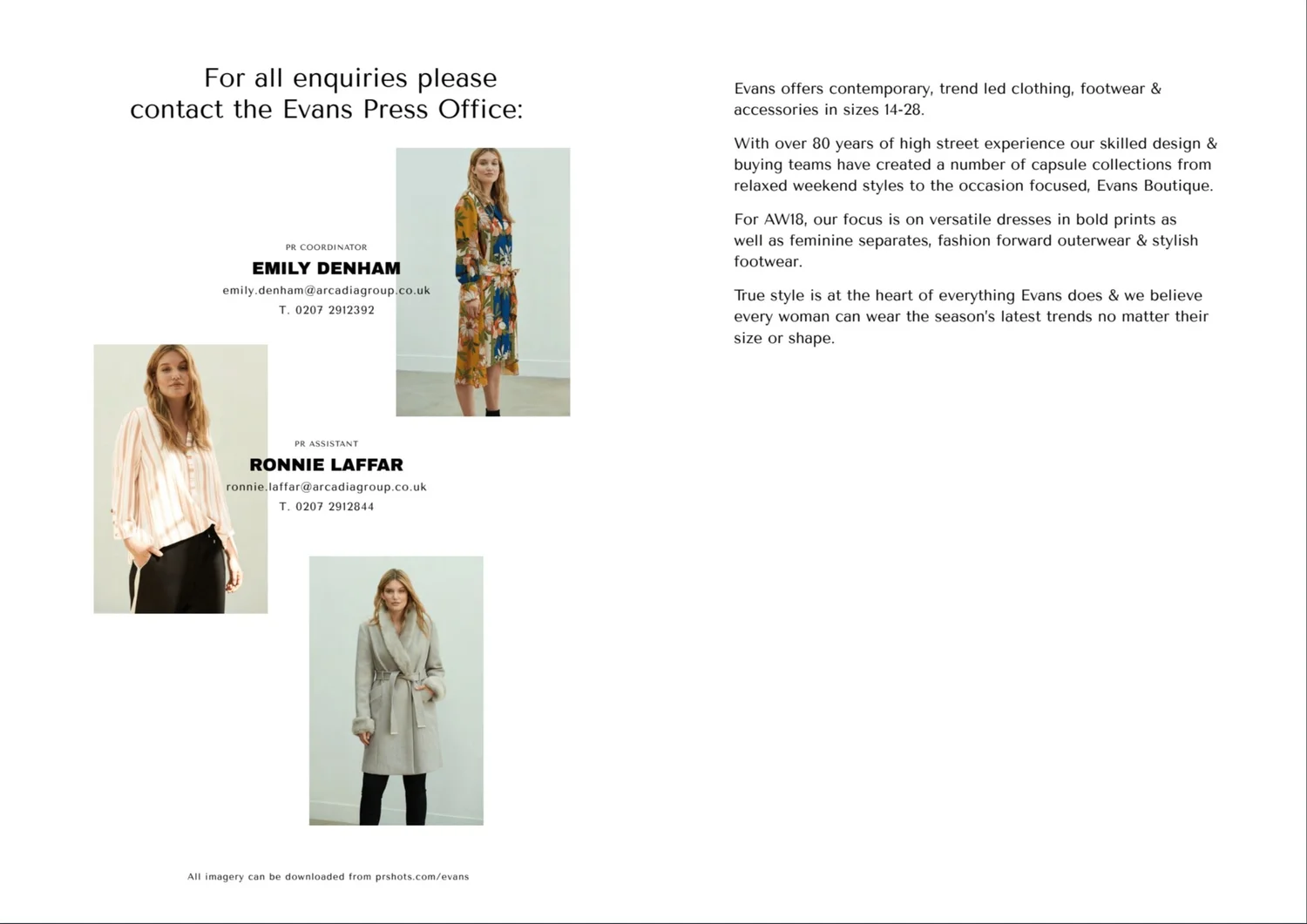 For all enquiries please contact the Evans Press Office:

PR COORDINATOR
EMILY DENHAM
emily.denham@arcadiagroup.co.uk
T. 0207 2912392

PR ASSISTANT
RONNIE LAFFAR
ronnie.laffar@arcadiagroup.co.uk
T. 0207 2912844

All imagery can be downloaded from prshots.com/evans

Evans offers contemporary, trend led clothing, footwear & accessories in sizes 14-28.

With over 80 years of high street experience our skilled design & buying teams have created a number of capsule collections from relaxed weekend styles to the occasion focused, Evans Boutique.

For AW18, our focus is on versatile dresses in bold prints as well as feminine separates, fashion forward outerwear & stylish footwear.

True style is at the heart of everything Evans does & we believe every woman can wear the season's latest trends no matter their size or shape.